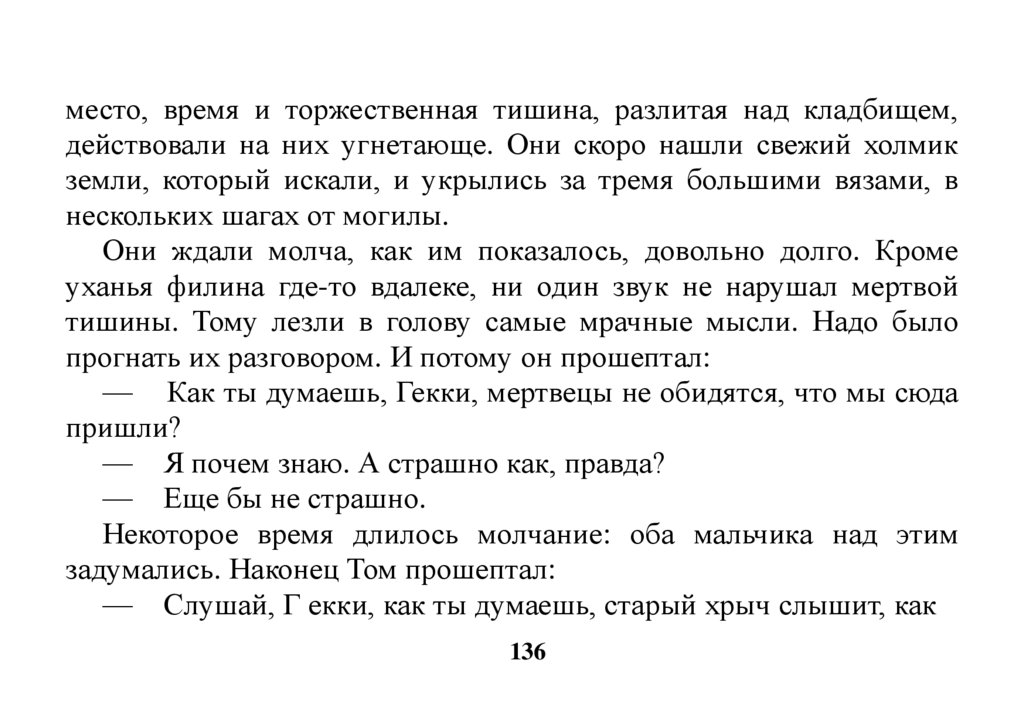 место, время и торжественная тишина, разлитая над кладбищем, действовали на них угнетающе. Они скоро нашли свежий холмик земли, который искали, и укрылись за тремя большими вязами, в нескольких шагах от могилы.

Они ждали молча, как им показалось, довольно долго. Кроме уханья филина где-то вдалеке, ни один звук не нарушал мертвой тишины. Тому лезли в голову самые мрачные мысли. Надо было прогнать их разговором. И потому он прошептал:

— Как ты думаешь, Гекки, мертвецы не обидятся, что мы сюда пришли?

— Я почем знаю. А страшно как, правда?

— Еще бы не страшно.

Некоторое время длилось молчание: оба мальчика над этим задумались. Наконец Том прошептал:

— Слушай, Г екки, как ты думаешь, старый хрыч слышит, как

136